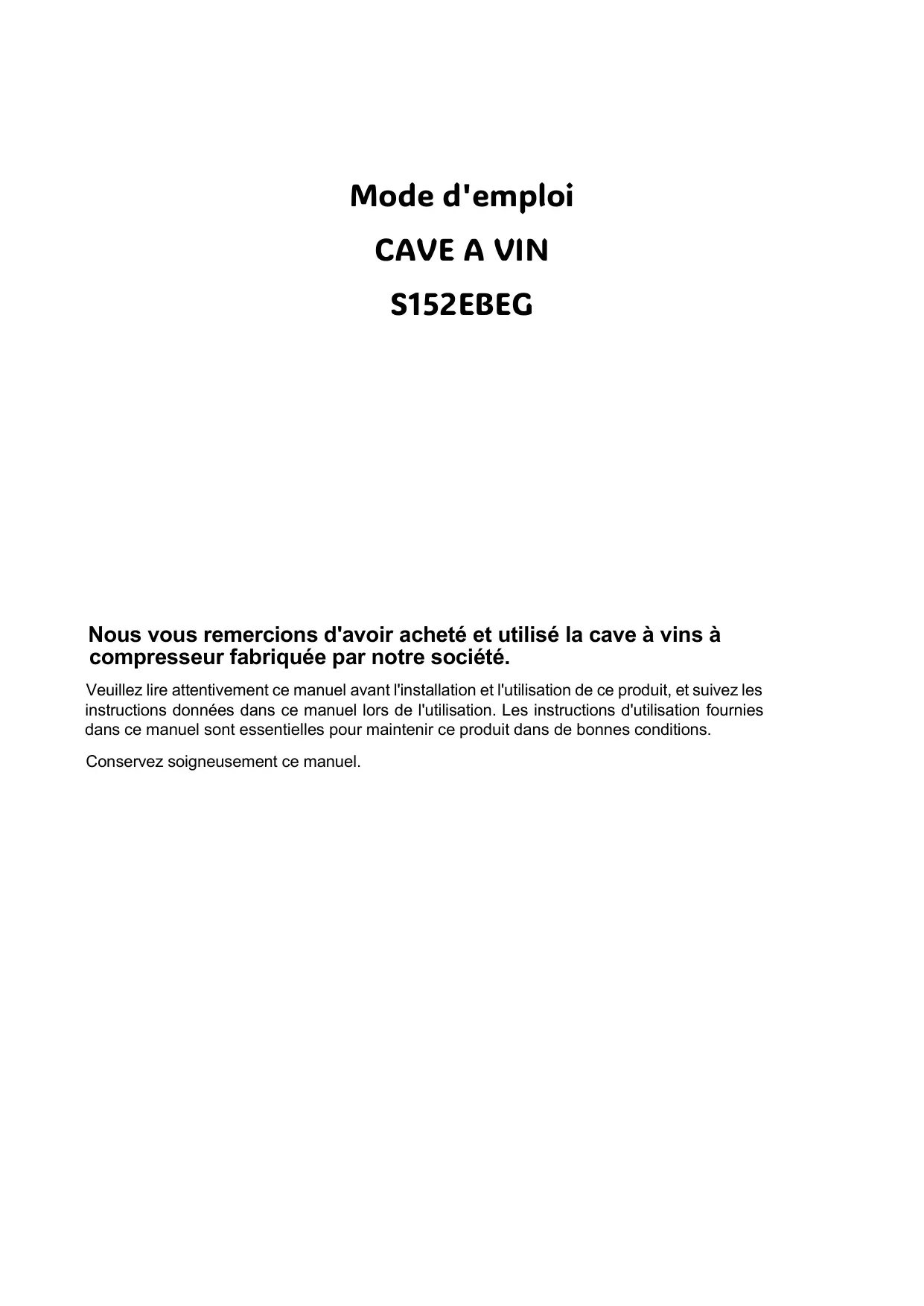 Mode d'emploi

CAVE A VIN

S152EBEG

Nous vous remercions d'avoir acheté et utilisé la cave à vins à compresseur fabriquée par notre société.

Veuillez lire attentivement ce manuel avant l'installation et l'utilisation de ce produit, et suivez les instructions données dans ce manuel lors de l'utilisation. Les instructions d'utilisation fournies dans ce manuel sont essentielles pour maintenir ce produit dans de bonnes conditions.

Conservez soigneusement ce manuel.